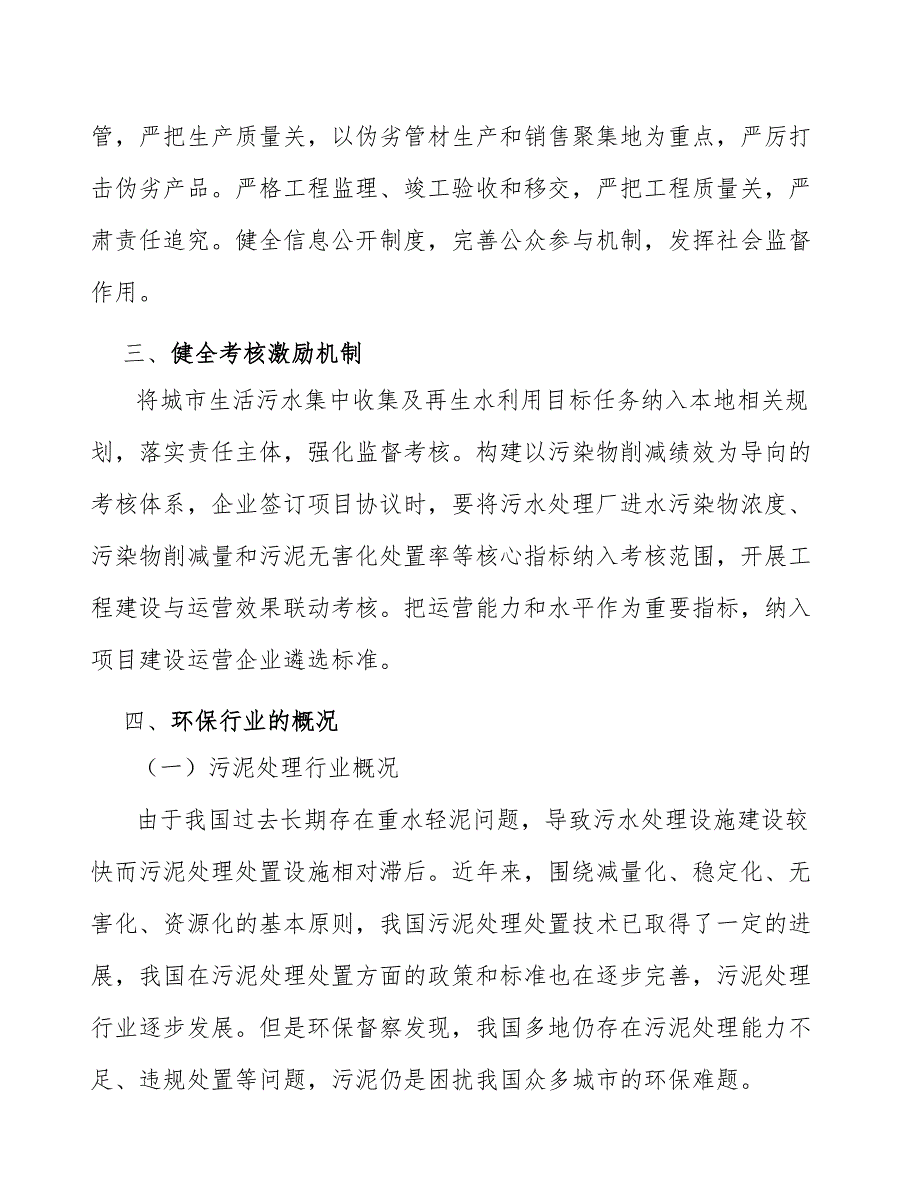 管，严把生产质量关，以伪劣管材生产和销售聚集地为重点，严厉打击伪劣产品。严格工程监理、竣工验收和移交，严把工程质量关，严肃责任追究。健全信息公开制度，完善公众参与机制，发挥社会监督作用。

三、健全考核激励机制

将城市生活污水集中收集及再生水利用目标任务纳入本地相关规划，落实责任主体，强化监督考核。构建以污染物削减绩效为导向的考核体系，企业签订项目协议时，要将污水处理厂进水污染物浓度、污染物削减量和污泥无害化处置率等核心指标纳入考核范围，开展工程建设与运营效果联动考核。把运营能力和水平作为重要指标，纳入项目建设运营企业遴选标准。

四、环保行业的概况

（一）污泥处理行业概况

由于我国过去长期存在重水轻泥问题，导致污水处理设施建设较快而污泥处理处置设施相对滞后。近年来，围绕减量化、稳定化、无害化、资源化的基本原则，我国污泥处理处置技术已取得了一定的进展，我国在污泥处理处置方面的政策和标准也在逐步完善，污泥处理行业逐步发展。但是环保督察发现，我国多地仍存在污泥处理能力不足、违规处置等问题，污泥仍是困扰我国众多城市的环保难题。